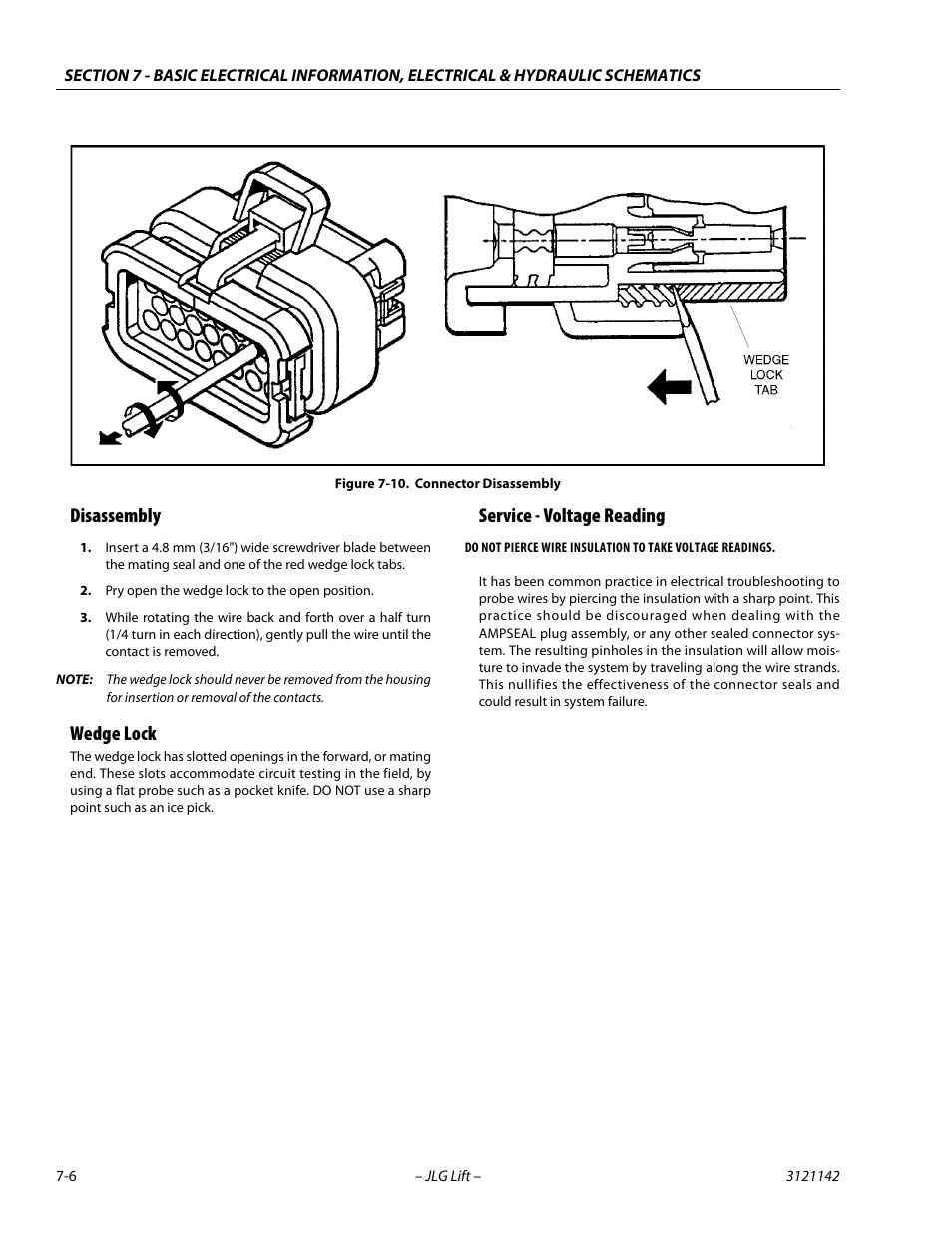 SECTION 7 - BASIC ELECTRICAL INFORMATION, ELECTRICAL & HYDRAULIC SCHEMATICS

WEDGE LOCK TAB

Figure 7-10. Connector Disassembly

Disassembly

1. Insert a 4.8 mm (3/16") wide screwdriver blade between the mating seal and one of the red wedge lock tabs.

2. Pry open the wedge lock to the open position.

3. While rotating the wire back and forth over a half turn (1/4 turn in each direction), gently pull the wire until the contact is removed.

NOTE: The wedge lock should never be removed from the housing for insertion or removal of the contacts.

Wedge Lock

The wedge lock has slotted openings in the forward, or mating end. These slots accommodate circuit testing in the field, by using a flat probe such as a pocket knife. DO NOT use a sharp point such as an ice pick.

Service - Voltage Reading

DO NOT PIERCE WIRE INSULATION TO TAKE VOLTAGE READINGS.

It has been common practice in electrical troubleshooting to probe wires by piercing the insulation with a sharp point. This practice should be discouraged when dealing with the AMPSEAL plug assembly, or any other sealed connector system. The resulting pinholes in the insulation will allow moisture to invade the system by traveling along the wire strands. This nullifies the effectiveness of the connector seals and could result in system failure.

7-6 – JLG Lift – 3121142